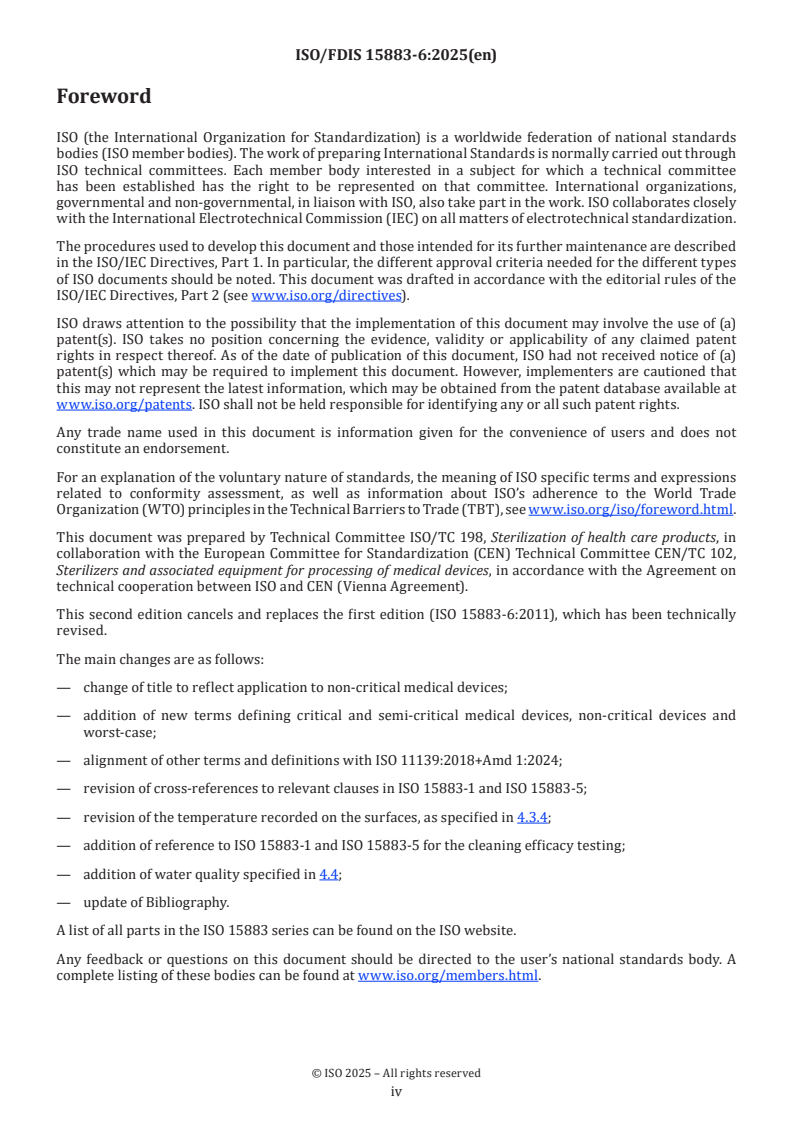 ISO/FDIS 15883-6:2025(en)

Foreword

ISO (the International Organization for Standardization) is a worldwide federation of national standards bodies (ISO member bodies). The work of preparing International Standards is normally carried out through ISO technical committees. Each member body interested in a subject for which a technical committee has been established has the right to be represented on that committee. International organizations, governmental and non-governmental, in liaison with ISO, also take part in the work. ISO collaborates closely with the International Electrotechnical Commission (IEC) on all matters of electrotechnical standardization.

The procedures used to develop this document and those intended for its further maintenance are described in the ISO/IEC Directives, Part 1. In particular, the different approval criteria needed for the different types of ISO documents should be noted. This document was drafted in accordance with the editorial rules of the ISO/IEC Directives, Part 2 (see www.iso.org/directives).

ISO draws attention to the possibility that the implementation of this document may involve the use of (a) patent(s). ISO takes no position concerning the evidence, validity or applicability of any claimed patent rights in respect thereof. As of the date of publication of this document, ISO had not received notice of (a) patent(s) which may be required to implement this document. However, implementers are cautioned that this may not represent the latest information, which may be obtained from the patent database available at www.iso.org/patents. ISO shall not be held responsible for identifying any or all such patent rights.

Any trade name used in this document is information given for the convenience of users and does not constitute an endorsement.

For an explanation of the voluntary nature of standards, the meaning of ISO specific terms and expressions related to conformity assessment, as well as information about ISO's adherence to the World Trade Organization (WTO) principles in the Technical Barriers to Trade (TBT), see www.iso.org/iso/foreword.html.

This document was prepared by Technical Committee ISO/TC 198, Sterilization of health care products, in collaboration with the European Committee for Standardization (CEN) Technical Committee CEN/TC 102, Sterilizers and associated equipment for processing of medical devices, in accordance with the Agreement on technical cooperation between ISO and CEN (Vienna Agreement).

This second edition cancels and replaces the first edition (ISO 15883-6:2011), which has been technically revised.

The main changes are as follows:

— change of title to reflect application to non-critical medical devices;

— addition of new terms defining critical and semi-critical medical devices, non-critical devices and worst-case;

— alignment of other terms and definitions with ISO 11139:2018+Amd 1:2024;

— revision of cross-references to relevant clauses in ISO 15883-1 and ISO 15883-5;

— revision of the temperature recorded on the surfaces, as specified in 4.3.4;

— addition of reference to ISO 15883-1 and ISO 15883-5 for the cleaning efficacy testing;

— addition of water quality specified in 4.4;

— update of Bibliography.

A list of all parts in the ISO 15883 series can be found on the ISO website.

Any feedback or questions on this document should be directed to the user's national standards body. A complete listing of these bodies can be found at www.iso.org/members.html.

© ISO 2025 – All rights reserved
iv